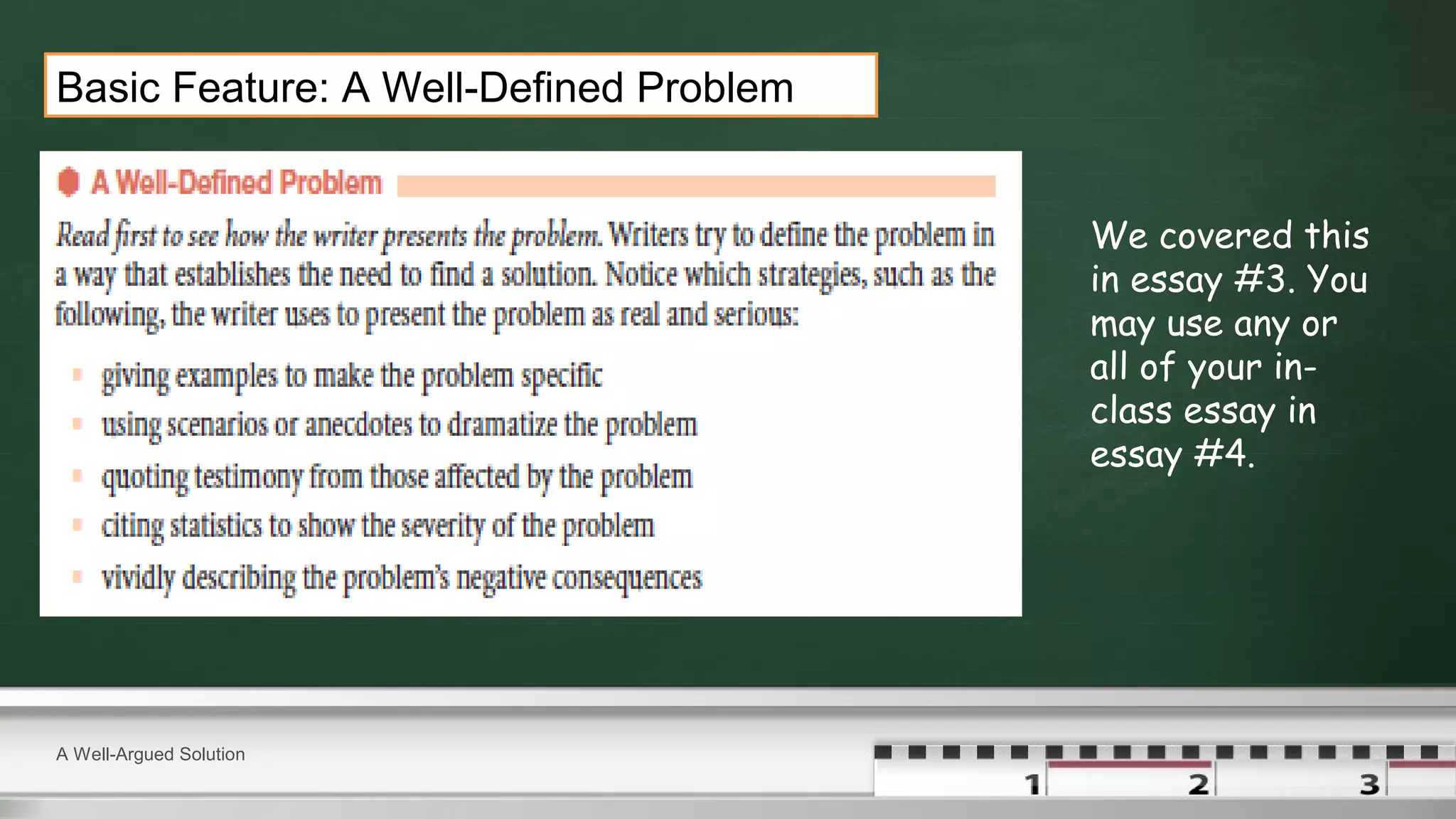 Basic Feature: A Well-Defined Problem

A Well-Defined Problem

Read first to see how the writer presents the problem. Writers try to define the problem in a way that establishes the need to find a solution. Notice which strategies, such as the following, the writer uses to present the problem as real and serious:

- giving examples to make the problem specific
- using scenarios or anecdotes to dramatize the problem
- quoting testimony from those affected by the problem
- citing statistics to show the severity of the problem
- vividly describing the problem's negative consequences

We covered this in essay #3. You may use any or all of your in-class essay in essay #4.

A Well-Argued Solution

1 2 3